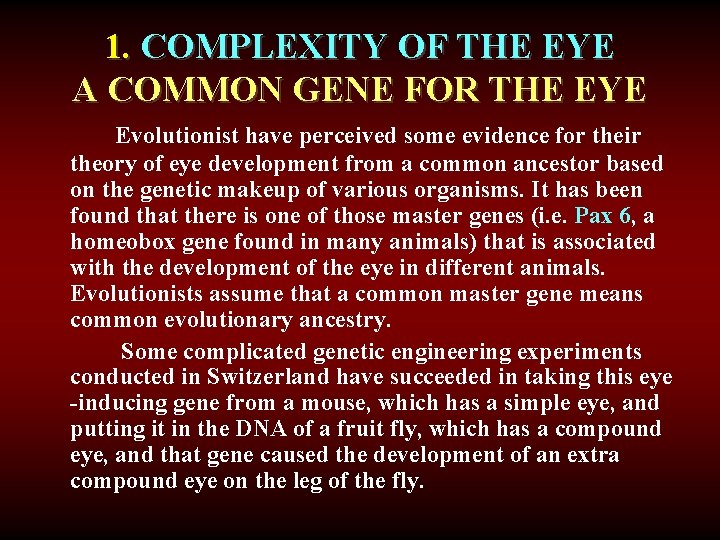 1. COMPLEXITY OF THE EYE
A COMMON GENE FOR THE EYE

Evolutionist have perceived some evidence for their theory of eye development from a common ancestor based on the genetic makeup of various organisms. It has been found that there is one of those master genes (i.e. Pax 6, a homeobox gene found in many animals) that is associated with the development of the eye in different animals. Evolutionists assume that a common master gene means common evolutionary ancestry.

Some complicated genetic engineering experiments conducted in Switzerland have succeeded in taking this eye -inducing gene from a mouse, which has a simple eye, and putting it in the DNA of a fruit fly, which has a compound eye, and that gene caused the development of an extra compound eye on the leg of the fly.